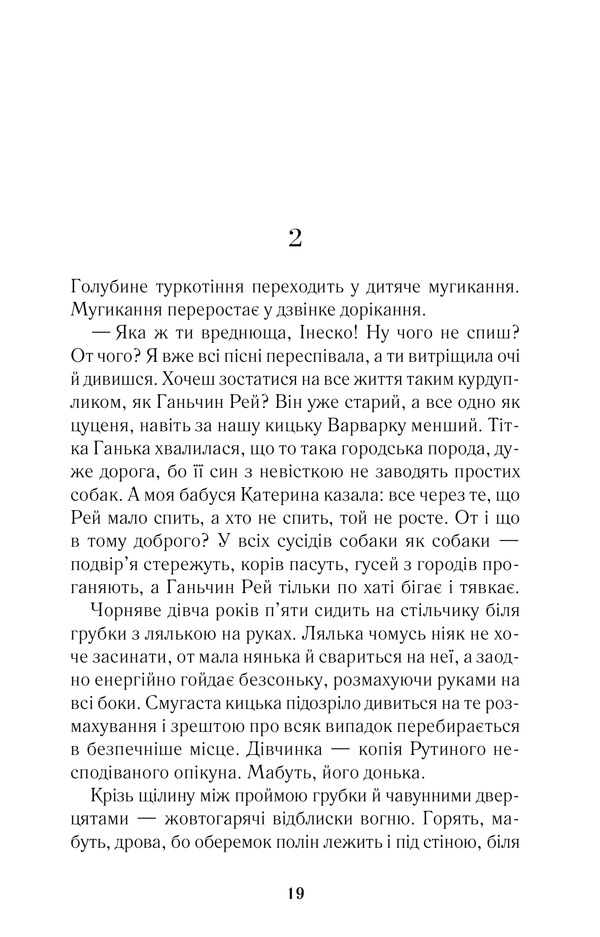 2

Голубине туркотіння переходить у дитяче мугикання. Мугикання переростає у дзвінке дорікання.

— Яка ж ти вреднюща, Інеско! Ну чого не спиш? От чого? Я вже всі пісні переспівала, а ти витріщила очі й дивишся. Хочеш зостатися на все життя таким курдупликом, як Ганьчин Рей? Він уже старий, а все одно як цуценя, навіть за нашу кицьку Варварку менший. Тітка Ганька хвалилася, що то така городська порода, дуже дорога, бо її син з невісткою не заводять простих собак. А моя бабуся Катерина казала: все через те, що Рей мало спить, а хто не спить, той не росте. От і що в тому доброго? У всіх сусідів собаки як собаки — подвір'я стережуть, корів пасуть, гусей з городів проганяють, а Ганьчин Рей тільки по хаті бігає і тявкає.

Чорняве дівча років п'яти сидить на стільчику біля грубки з лялькою на руках. Лялька чомусь ніяк не хоче засинати, от мала нянька й свариться на неї, а заодно енергійно гойдає безсоньку, розмахуючи руками на всі боки. Смугаста кицька підозріло дивиться на те розмахування і зрештою про всяк випадок перебирається в безпечніше місце. Дівчинка — копія Рутиного несподіваного опікуна. Мабуть, його донька.

Крізь щілину між проймою грубки й чавунними дверцятами — жовтогарячі відблиски вогню. Горять, мабуть, дрова, бо оберемок полін лежить і під стіною, біля

19